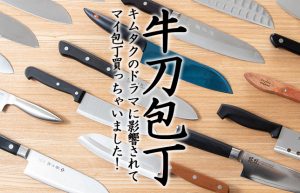 牛刀包丁

キムタクのドラマに影響されて
マイ包丁買っちゃいました!